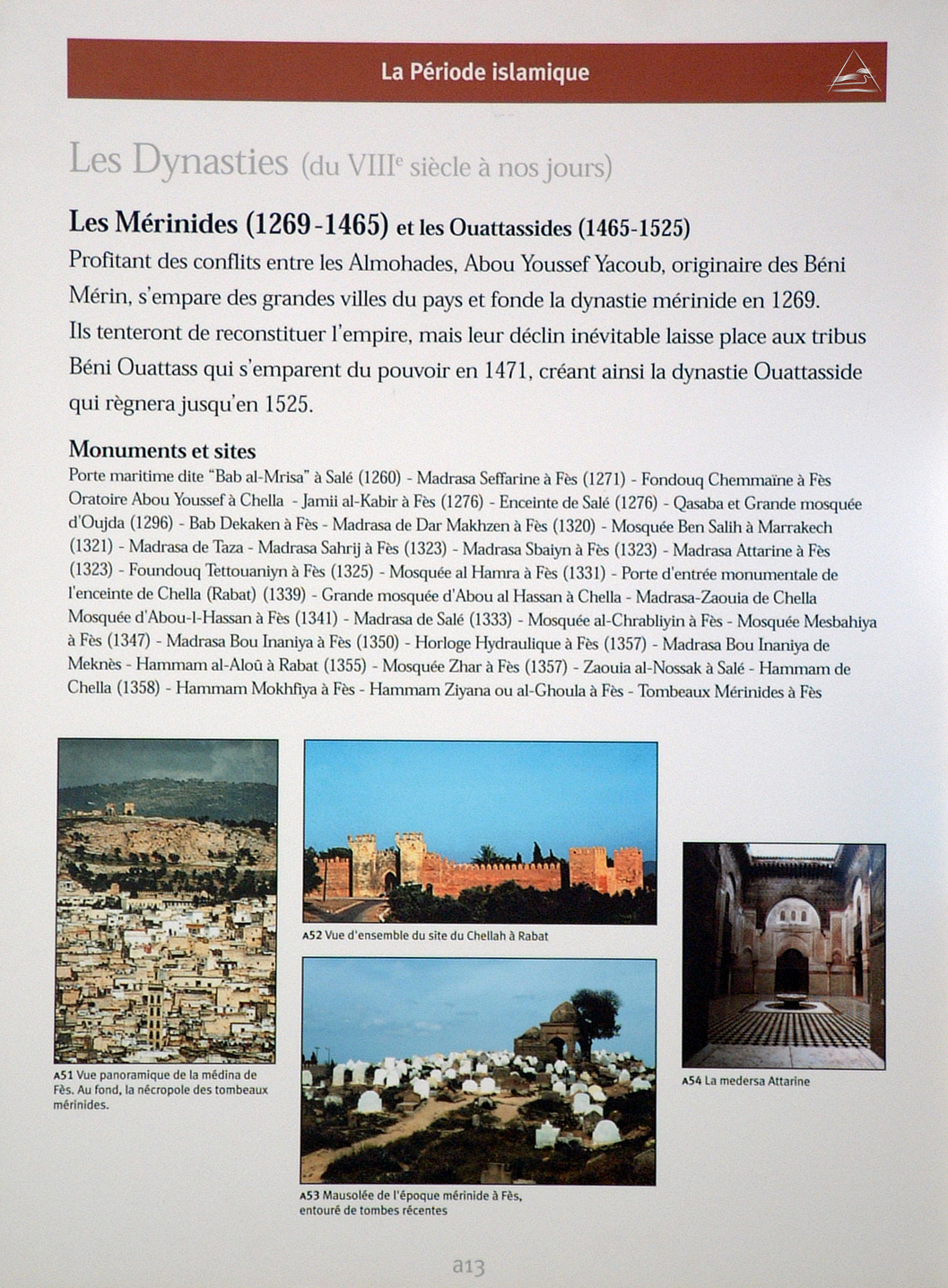 La Période islamique

Les Dynasties (du VIII$^e$ siècle à nos jours)

Les Mérinides (1269-1465) et les Ouattassides (1465-1525)

Profitant des conflits entre les Almohades, Abou Youssef Yacoub, originaire des Béni Mérin, s'empare des grandes villes du pays et fonde la dynastie mérinide en 1269. Ils tenteront de reconstituer l'empire, mais leur déclin inévitable laisse place aux tribus Béni Ouattass qui s'emparent du pouvoir en 1471, créant ainsi la dynastie Ouattasside qui règnera jusqu'en 1525.

Monuments et sites

Porte maritime dite "Bab al-Mrisa" à Salé (1260) - Madrasa Seffarine à Fès (1271) - Fondouq Chemmaïne à Fès Oratoire Abou Youssef à Chella - Jamii al-Kabir à Fès (1276) - Enceinte de Salé (1276) - Qasaba et Grande mosquée d'Oujda (1296) - Bab Dekaken à Fès - Madrasa de Dar Makhzen à Fès (1320) - Mosquée Ben Salih à Marrakech (1321) - Madrasa de Taza - Madrasa Sahrij à Fès (1323) - Madrasa Sbaiyn à Fès (1323) - Madrasa Attarine à Fès (1323) - Foundouq Tettouaniyn à Fès (1325) - Mosquée al Hamra à Fès (1331) - Porte d'entrée monumentale de l'enceinte de Chella (Rabat) (1339) - Grande mosquée d'Abou al Hassan à Chella - Madrasa-Zaouia de Chella Mosquée d'Abou-l-Hassan à Fès (1341) - Madrasa de Salé (1333) - Mosquée al-Chrabliyin à Fès - Mosquée Mesbahiya à Fès (1347) - Madrasa Bou Inaniya à Fès (1350) - Horloge Hydraulique à Fès (1357) - Madrasa Bou Inaniya de Meknès - Hammam al-Aloû à Rabat (1355) - Mosquée Zhar à Fès (1357) - Zaouia al-Nossak à Salé - Hammam de Chella (1358) - Hammam Mokhfiya à Fès - Hammam Ziyana ou al-Ghoula à Fès - Tombeaux Mérinides à Fès

A51 Vue panoramique de la médina de Fès. Au fond, la nécropole des tombeaux mérinides.

A52 Vue d'ensemble du site du Chellah à Rabat

A53 Mausolée de l'époque mérinide à Fès, entouré de tombes récentes

A54 La medersa Attarine

a13